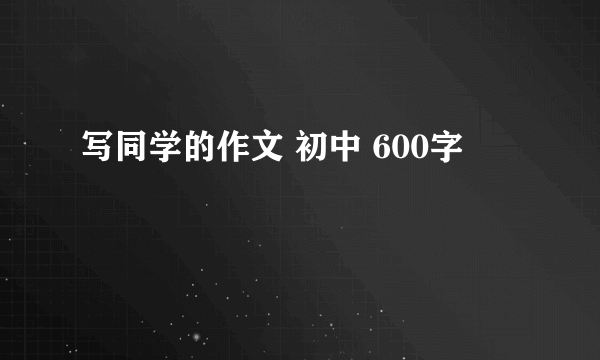 写同学的作文 初中 600字